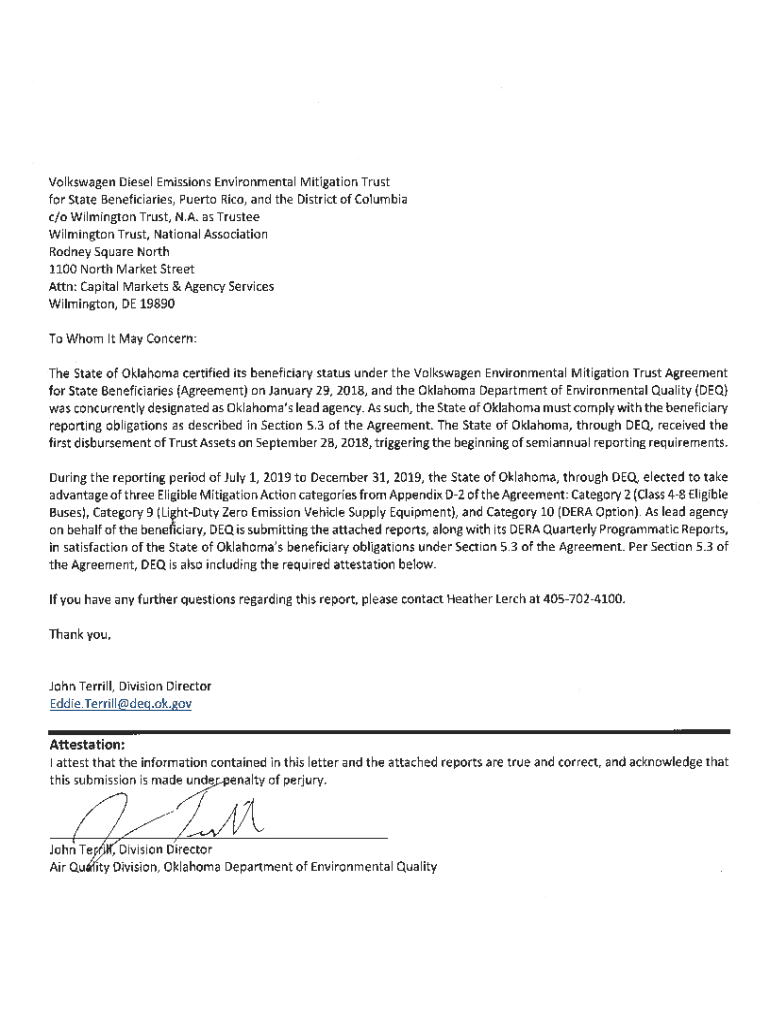 Volkswagen Diesel Emissions Environmental Mitigation Trust
for State Beneficiaries, Puerto Rico, and the District of Columbia
c/o Wilmington Trust, N.A. as Trustee
Wilmington Trust, National Association
Rodney Square North
1100 North Market Street
Attn: Capital Markets & Agency Services
Wilmington, DE 19890

To Whom It May Concern:

The State of Oklahoma certified its beneficiary status under the Volkswagen Environmental Mitigation Trust Agreement for State Beneficiaries (Agreement) on January 29, 2018, and the Oklahoma Department of Environmental Quality (DEQ) was concurrently designated as Oklahoma's lead agency. As such, the State of Oklahoma must comply with the beneficiary reporting obligations as described in Section 5.3 of the Agreement. The State of Oklahoma, through DEQ, received the first disbursement of Trust Assets on September 28, 2018, triggering the beginning of semiannual reporting requirements.

During the reporting period of July 1, 2019 to December 31, 2019, the State of Oklahoma, through DEQ, elected to take advantage of three Eligible Mitigation Action categories from Appendix D-2 of the Agreement: Category 2 (Class 4-8 Eligible Buses), Category 9 (Light-Duty Zero Emission Vehicle Supply Equipment), and Category 10 (DERA Option). As lead agency on behalf of the beneficiary, DEQ is submitting the attached reports, along with its DERA Quarterly Programmatic Reports, in satisfaction of the State of Oklahoma's beneficiary obligations under Section 5.3 of the Agreement. Per Section 5.3 of the Agreement, DEQ is also including the required attestation below.

If you have any further questions regarding this report, please contact Heather Lerch at 405-702-4100.

Thank you,

John Terrill, Division Director
Eddie.Terrill@deq.ok.gov

Attestation:
I attest that the information contained in this letter and the attached reports are true and correct, and acknowledge that this submission is made under penalty of perjury.

John Terrill, Division Director
Air Quality Division, Oklahoma Department of Environmental Quality